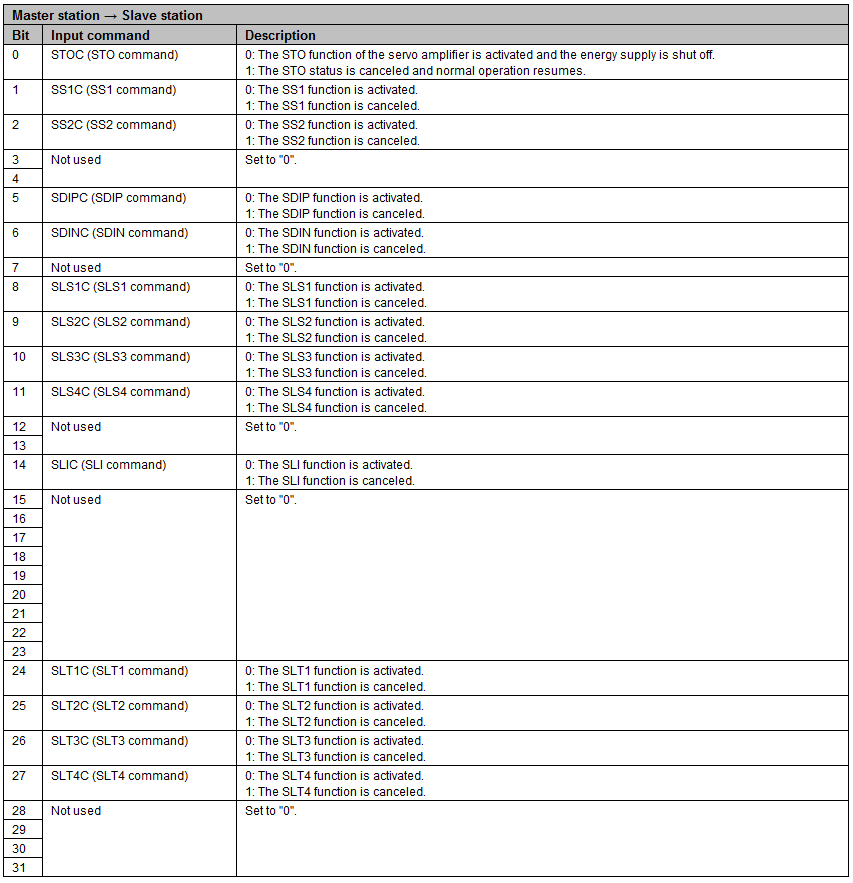 Master station → Slave station

| Bit | Input command | Description |
|---|---|---|
| 0 | STOC (STO command) | 0: The STO function of the servo amplifier is activated and the energy supply is shut off. 1: The STO status is canceled and normal operation resumes. |
| 1 | SS1C (SS1 command) | 0: The SS1 function is activated. 1: The SS1 function is canceled. |
| 2 | SS2C (SS2 command) | 0: The SS2 function is activated. 1: The SS2 function is canceled. |
| 3 | Not used | Set to "0". |
| 4 | | |
| 5 | SDIPC (SDIP command) | 0: The SDIP function is activated. 1: The SDIP function is canceled. |
| 6 | SDINC (SDIN command) | 0: The SDIN function is activated. 1: The SDIN function is canceled. |
| 7 | Not used | Set to "0". |
| 8 | SLS1C (SLS1 command) | 0: The SLS1 function is activated. 1: The SLS1 function is canceled. |
| 9 | SLS2C (SLS2 command) | 0: The SLS2 function is activated. 1: The SLS2 function is canceled. |
| 10 | SLS3C (SLS3 command) | 0: The SLS3 function is activated. 1: The SLS3 function is canceled. |
| 11 | SLS4C (SLS4 command) | 0: The SLS4 function is activated. 1: The SLS4 function is canceled. |
| 12 | Not used | Set to "0". |
| 13 | | |
| 14 | SLIC (SLI command) | 0: The SLI function is activated. 1: The SLI function is canceled. |
| 15 | Not used | Set to "0". |
| 16 | | |
| 17 | | |
| 18 | | |
| 19 | | |
| 20 | | |
| 21 | | |
| 22 | | |
| 23 | | |
| 24 | SLT1C (SLT1 command) | 0: The SLT1 function is activated. 1: The SLT1 function is canceled. |
| 25 | SLT2C (SLT2 command) | 0: The SLT2 function is activated. 1: The SLT2 function is canceled. |
| 26 | SLT3C (SLT3 command) | 0: The SLT3 function is activated. 1: The SLT3 function is canceled. |
| 27 | SLT4C (SLT4 command) | 0: The SLT4 function is activated. 1: The SLT4 function is canceled. |
| 28 | Not used | Set to "0". |
| 29 | | |
| 30 | | |
| 31 | | |